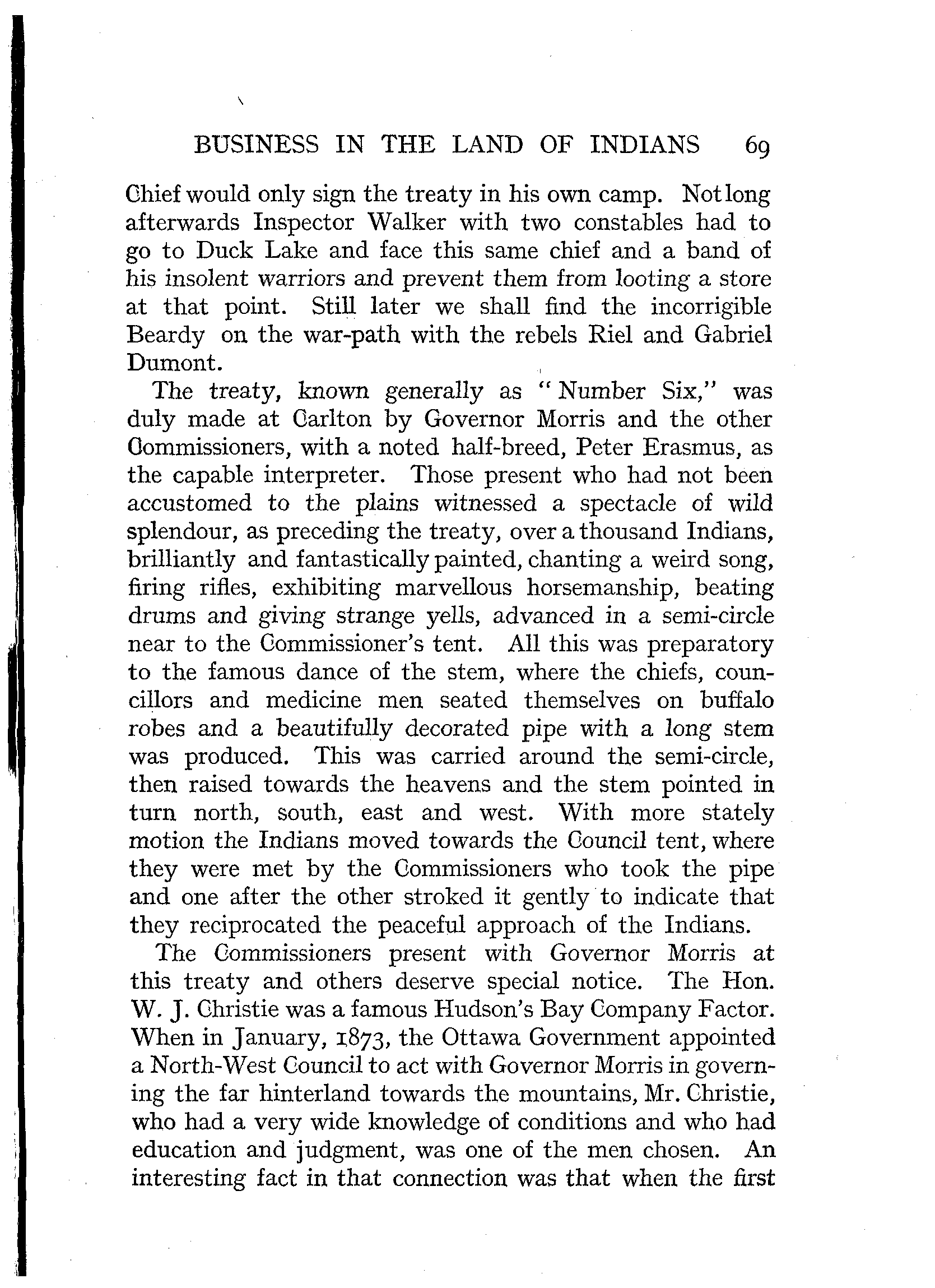 BUSINESS IN THE LAND OF INDIANS 69

Chief would only sign the treaty in his own camp. Not long afterwards Inspector Walker with two constables had to go to Duck Lake and face this same chief and a band of his insolent warriors and prevent them from looting a store at that point. Still later we shall find the incorrigible Beardy on the war-path with the rebels Riel and Gabriel Dumont.

The treaty, known generally as "Number Six," was duly made at Carlton by Governor Morris and the other Commissioners, with a noted half-breed, Peter Erasmus, as the capable interpreter. Those present who had not been accustomed to the plains witnessed a spectacle of wild splendour, as preceding the treaty, over a thousand Indians, brilliantly and fantastically painted, chanting a weird song, firing rifles, exhibiting marvellous horsemanship, beating drums and giving strange yells, advanced in a semi-circle near to the Commissioner's tent. All this was preparatory to the famous dance of the stem, where the chiefs, councillors and medicine men seated themselves on buffalo robes and a beautifully decorated pipe with a long stem was produced. This was carried around the semi-circle, then raised towards the heavens and the stem pointed in turn north, south, east and west. With more stately motion the Indians moved towards the Council tent, where they were met by the Commissioners who took the pipe and one after the other stroked it gently to indicate that they reciprocated the peaceful approach of the Indians.

The Commissioners present with Governor Morris at this treaty and others deserve special notice. The Hon. W. J. Christie was a famous Hudson's Bay Company Factor. When in January, 1873, the Ottawa Government appointed a North-West Council to act with Governor Morris in governing the far hinterland towards the mountains, Mr. Christie, who had a very wide knowledge of conditions and who had education and judgment, was one of the men chosen. An interesting fact in that connection was that when the first